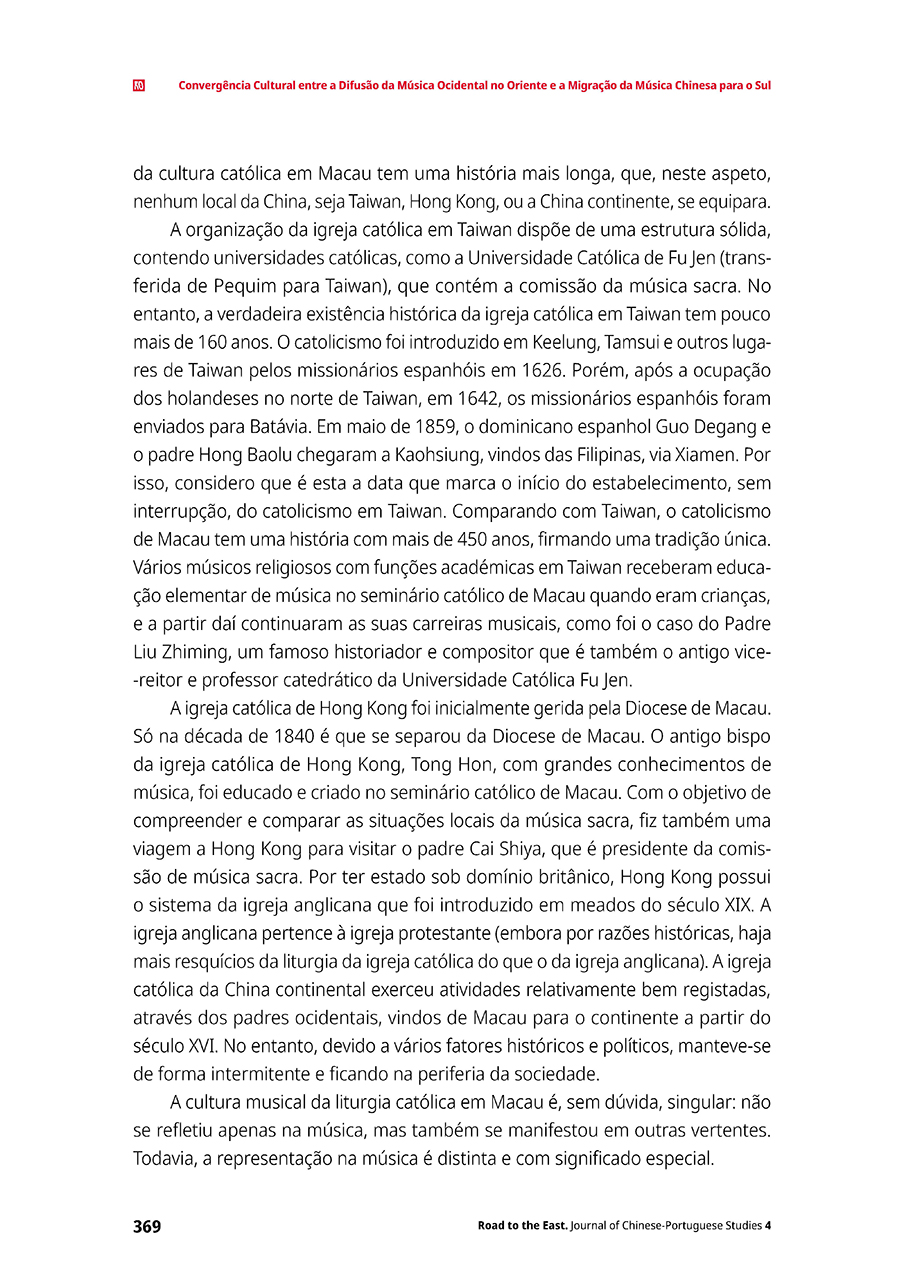 Convergência Cultural entre a Difusão da Música Ocidental no Oriente e a Migração da Música Chinesa para o Sul

da cultura católica em Macau tem uma história mais longa, que, neste aspeto, nenhum local da China, seja Taiwan, Hong Kong, ou a China continente, se equipara.

A organização da igreja católica em Taiwan dispõe de uma estrutura sólida, contendo universidades católicas, como a Universidade Católica de Fu Jen (transferida de Pequim para Taiwan), que contém a comissão da música sacra. No entanto, a verdadeira existência histórica da igreja católica em Taiwan tem pouco mais de 160 anos. O catolicismo foi introduzido em Keelung, Tamsui e outros lugares de Taiwan pelos missionários espanhóis em 1626. Porém, após a ocupação dos holandeses no norte de Taiwan, em 1642, os missionários espanhóis foram enviados para Batávia. Em maio de 1859, o dominicano espanhol Guo Degang e o padre Hong Baolu chegaram a Kaohsiung, vindos das Filipinas, via Xiamen. Por isso, considero que é esta a data que marca o início do estabelecimento, sem interrupção, do catolicismo em Taiwan. Comparando com Taiwan, o catolicismo de Macau tem uma história com mais de 450 anos, firmando uma tradição única. Vários músicos religiosos com funções académicas em Taiwan receberam educação elementar de música no seminário católico de Macau quando eram crianças, e a partir daí continuaram as suas carreiras musicais, como foi o caso do Padre Liu Zhiming, um famoso historiador e compositor que é também o antigo vice-reitor e professor catedrático da Universidade Católica Fu Jen.

A igreja católica de Hong Kong foi inicialmente gerida pela Diocese de Macau. Só na década de 1840 é que se separou da Diocese de Macau. O antigo bispo da igreja católica de Hong Kong, Tong Hon, com grandes conhecimentos de música, foi educado e criado no seminário católico de Macau. Com o objetivo de compreender e comparar as situações locais da música sacra, fiz também uma viagem a Hong Kong para visitar o padre Cai Shiya, que é presidente da comissão de música sacra. Por ter estado sob domínio britânico, Hong Kong possui o sistema da igreja anglicana que foi introduzido em meados do século XIX. A igreja anglicana pertence à igreja protestante (embora por razões históricas, haja mais resquícios da liturgia da igreja católica do que o da igreja anglicana). A igreja católica da China continental exerceu atividades relativamente bem registadas, através dos padres ocidentais, vindos de Macau para o continente a partir do século XVI. No entanto, devido a vários fatores históricos e políticos, manteve-se de forma intermitente e ficando na periferia da sociedade.

A cultura musical da liturgia católica em Macau é, sem dúvida, singular: não se refletiu apenas na música, mas também se manifestou em outras vertentes. Todavia, a representação na música é distinta e com significado especial.

369

Road to the East. Journal of Chinese-Portuguese Studies 4